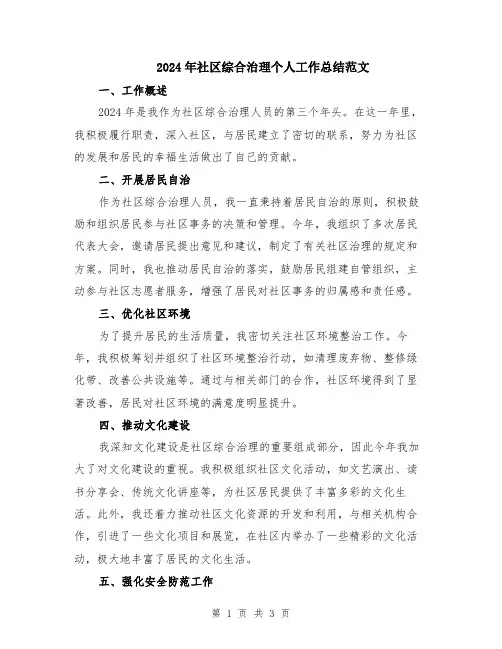 2024年社区综合治理个人工作总结范文

一、工作概述

2024年是我作为社区综合治理人员的第三个年头。在这一年里，我积极履行职责，深入社区，与居民建立了密切的联系，努力为社区的发展和居民的幸福生活做出了自己的贡献。

二、开展居民自治

作为社区综合治理人员，我一直秉持着居民自治的原则，积极鼓励和组织居民参与社区事务的决策和管理。今年，我组织了多次居民代表大会，邀请居民提出意见和建议，制定了有关社区治理的规定和方案。同时，我也推动居民自治的落实，鼓励居民组建自管组织，主动参与社区志愿者服务，增强了居民对社区事务的归属感和责任感。

三、优化社区环境

为了提升居民的生活质量，我密切关注社区环境整治工作。今年，我积极筹划并组织了社区环境整治行动，如清理废弃物、整修绿化带、改善公共设施等。通过与相关部门的合作，社区环境得到了显著改善，居民对社区环境的满意度明显提升。

四、推动文化建设

我深知文化建设是社区综合治理的重要组成部分，因此今年我加大了对文化建设的重视。我积极组织社区文化活动，如文艺演出、读书分享会、传统文化讲座等，为社区居民提供了丰富多彩的文化生活。此外，我还着力推动社区文化资源的开发和利用，与相关机构合作，引进了一些文化项目和展览，在社区内举办了一些精彩的文化活动，极大地丰富了居民的文化生活。

五、强化安全防范工作

第 1 页 共 3 页